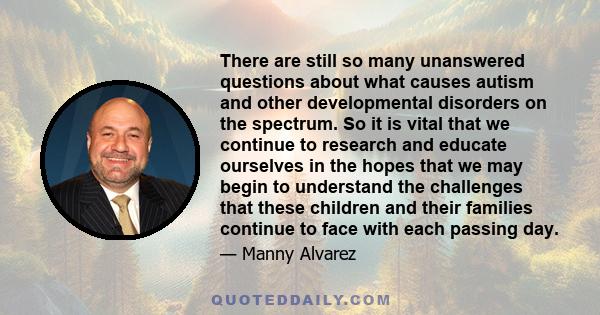 There are still so many unanswered questions about what causes autism and other developmental disorders on the spectrum. So it is vital that we continue to research and educate ourselves in the hopes that we may begin to understand the challenges that these children and their families continue to face with each passing day.

— Manny Alvarez

QUOTEDDAILY.COM